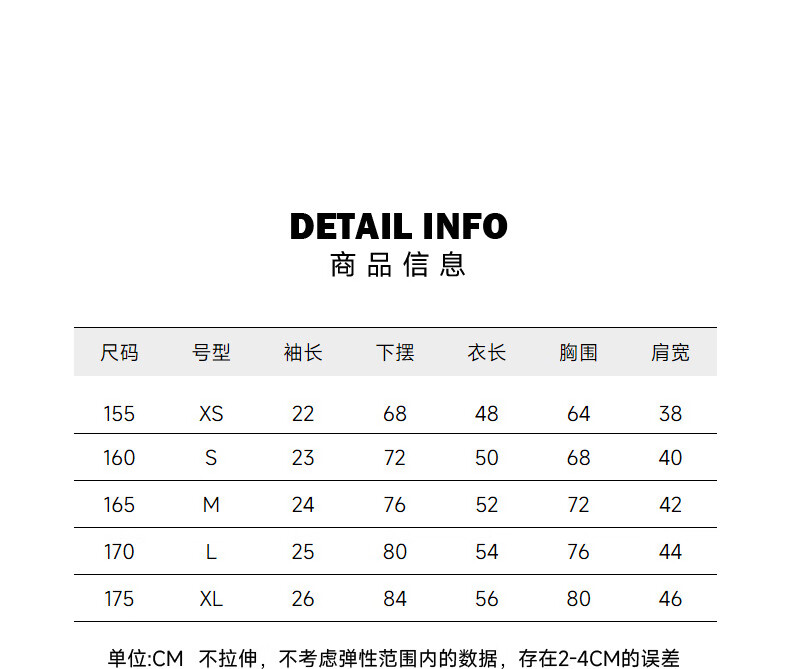 DETAIL INFO
商品信息

| 尺码 | 号型 | 袖长 | 下摆 | 衣长 | 胸围 | 肩宽 |
|---|---|---|---|---|---|---|
| 155 | XS | 22 | 68 | 48 | 64 | 38 |
| 160 | S | 23 | 72 | 50 | 68 | 40 |
| 165 | M | 24 | 76 | 52 | 72 | 42 |
| 170 | L | 25 | 80 | 54 | 76 | 44 |
| 175 | XL | 26 | 84 | 56 | 80 | 46 |

单位:CM 不拉伸，不考虑弹性范围内的数据，存在2-4CM的误差